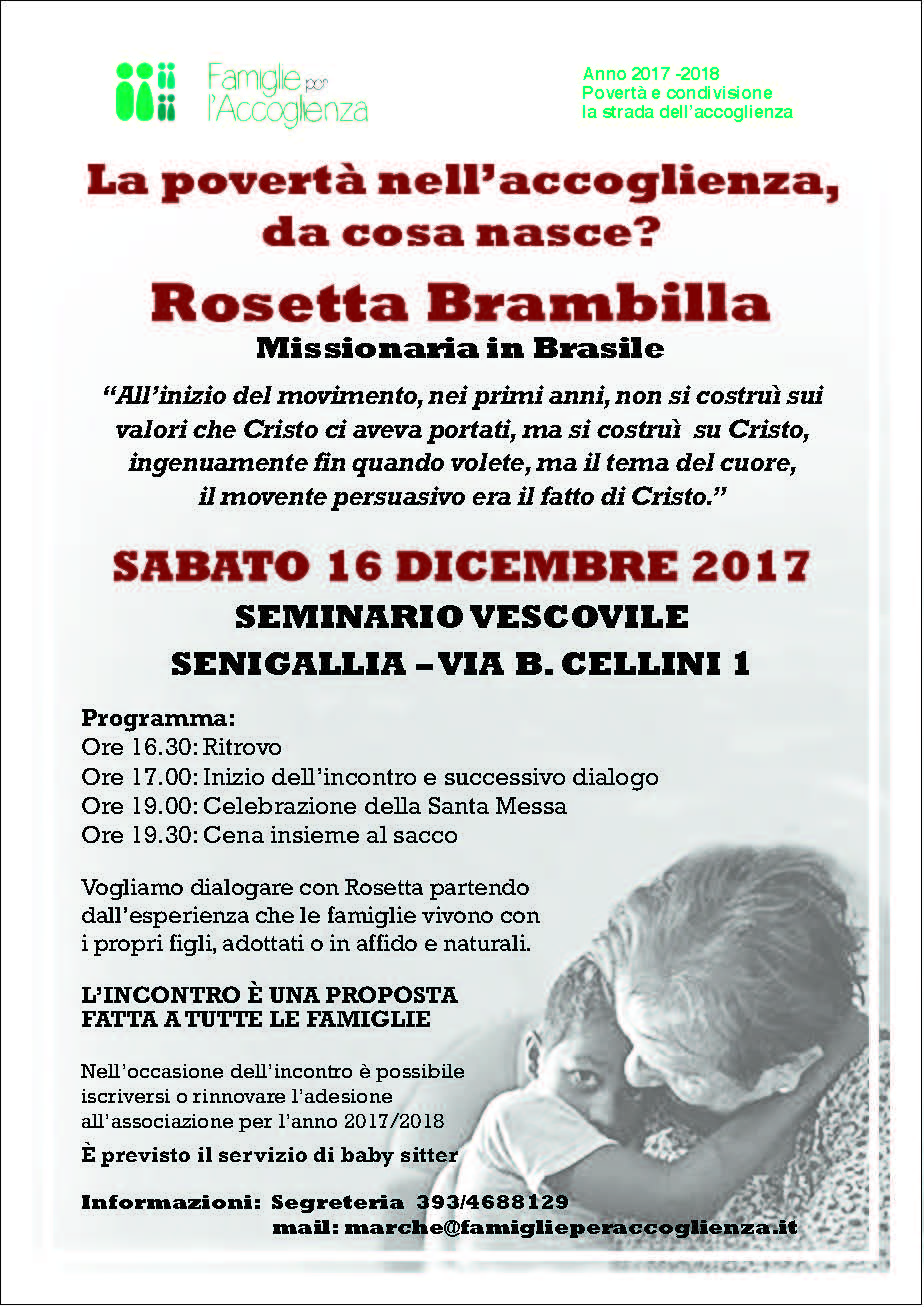 Famiglie per l'Accoglienza

Anno 2017 -2018
Povertà e condivisione
la strada dell'accoglienza

La povertà nell'accoglienza, da cosa nasce?

Rosetta Brambilla

Missionaria in Brasile

"All'inizio del movimento, nei primi anni, non si costruì sui valori che Cristo ci aveva portati, ma si costruì su Cristo, ingenuamente fin quando volete, ma il tema del cuore, il movente persuasivo era il fatto di Cristo."

SABATO 16 DICEMBRE 2017

SEMINARIO VESCOVILE
SENIGALLIA – VIA B. CELLINI 1

Programma:
Ore 16.30: Ritrovo
Ore 17.00: Inizio dell'incontro e successivo dialogo
Ore 19.00: Celebrazione della Santa Messa
Ore 19.30: Cena insieme al sacco

Vogliamo dialogare con Rosetta partendo dall'esperienza che le famiglie vivono con i propri figli, adottati o in affido e naturali.

L'INCONTRO È UNA PROPOSTA FATTA A TUTTE LE FAMIGLIE

Nell'occasione dell'incontro è possibile iscriversi o rinnovare l'adesione all'associazione per l'anno 2017/2018

È previsto il servizio di baby sitter

Informazioni: Segreteria 393/4688129
mail: marche@famiglieperaccoglienza.it